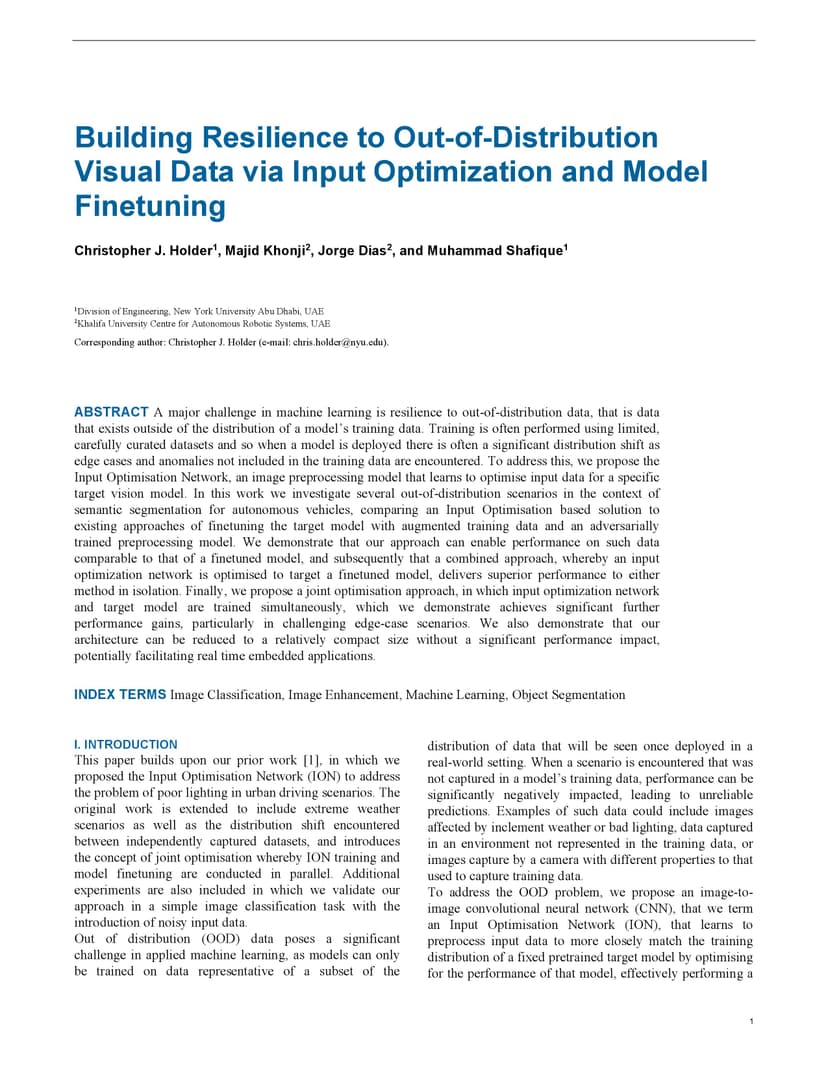 Building Resilience to Out-of-Distribution Visual Data via Input Optimization and Model Finetuning

Christopher J. Holder$^1$, Majid Khonji$^2$, Jorge Dias$^2$, and Muhammad Shafique$^1$

$^1$Division of Engineering, New York University Abu Dhabi, UAE
$^2$Khalifa University Centre for Autonomous Robotic Systems, UAE

Corresponding author: Christopher J. Holder (e-mail: chris.holder@nyu.edu).

ABSTRACT A major challenge in machine learning is resilience to out-of-distribution data, that is data that exists outside of the distribution of a model's training data. Training is often performed using limited, carefully curated datasets and so when a model is deployed there is often a significant distribution shift as edge cases and anomalies not included in the training data are encountered. To address this, we propose the Input Optimisation Network, an image preprocessing model that learns to optimise input data for a specific target vision model. In this work we investigate several out-of-distribution scenarios in the context of semantic segmentation for autonomous vehicles, comparing an Input Optimisation based solution to existing approaches of finetuning the target model with augmented training data and an adversarially trained preprocessing model. We demonstrate that our approach can enable performance on such data comparable to that of a finetuned model, and subsequently that a combined approach, whereby an input optimization network is optimised to target a finetuned model, delivers superior performance to either method in isolation. Finally, we propose a joint optimisation approach, in which input optimization network and target model are trained simultaneously, which we demonstrate achieves significant further performance gains, particularly in challenging edge-case scenarios. We also demonstrate that our architecture can be reduced to a relatively compact size without a significant performance impact, potentially facilitating real time embedded applications.

INDEX TERMS Image Classification, Image Enhancement, Machine Learning, Object Segmentation

I. INTRODUCTION
This paper builds upon our prior work [1], in which we proposed the Input Optimisation Network (ION) to address the problem of poor lighting in urban driving scenarios. The original work is extended to include extreme weather scenarios as well as the distribution shift encountered between independently captured datasets, and introduces the concept of joint optimisation whereby ION training and model finetuning are conducted in parallel. Additional experiments are also included in which we validate our approach in a simple image classification task with the introduction of noisy input data.
Out of distribution (OOD) data poses a significant challenge in applied machine learning, as models can only be trained on data representative of a subset of the distribution of data that will be seen once deployed in a real-world setting. When a scenario is encountered that was not captured in a model's training data, performance can be significantly negatively impacted, leading to unreliable predictions. Examples of such data could include images affected by inclement weather or bad lighting, data captured in an environment not represented in the training data, or images capture by a camera with different properties to that used to capture training data.
To address the OOD problem, we propose an image-to-image convolutional neural network (CNN), that we term an Input Optimisation Network (ION), that learns to preprocess input data to more closely match the training distribution of a fixed pretrained target model by optimising for the performance of that model, effectively performing a

1